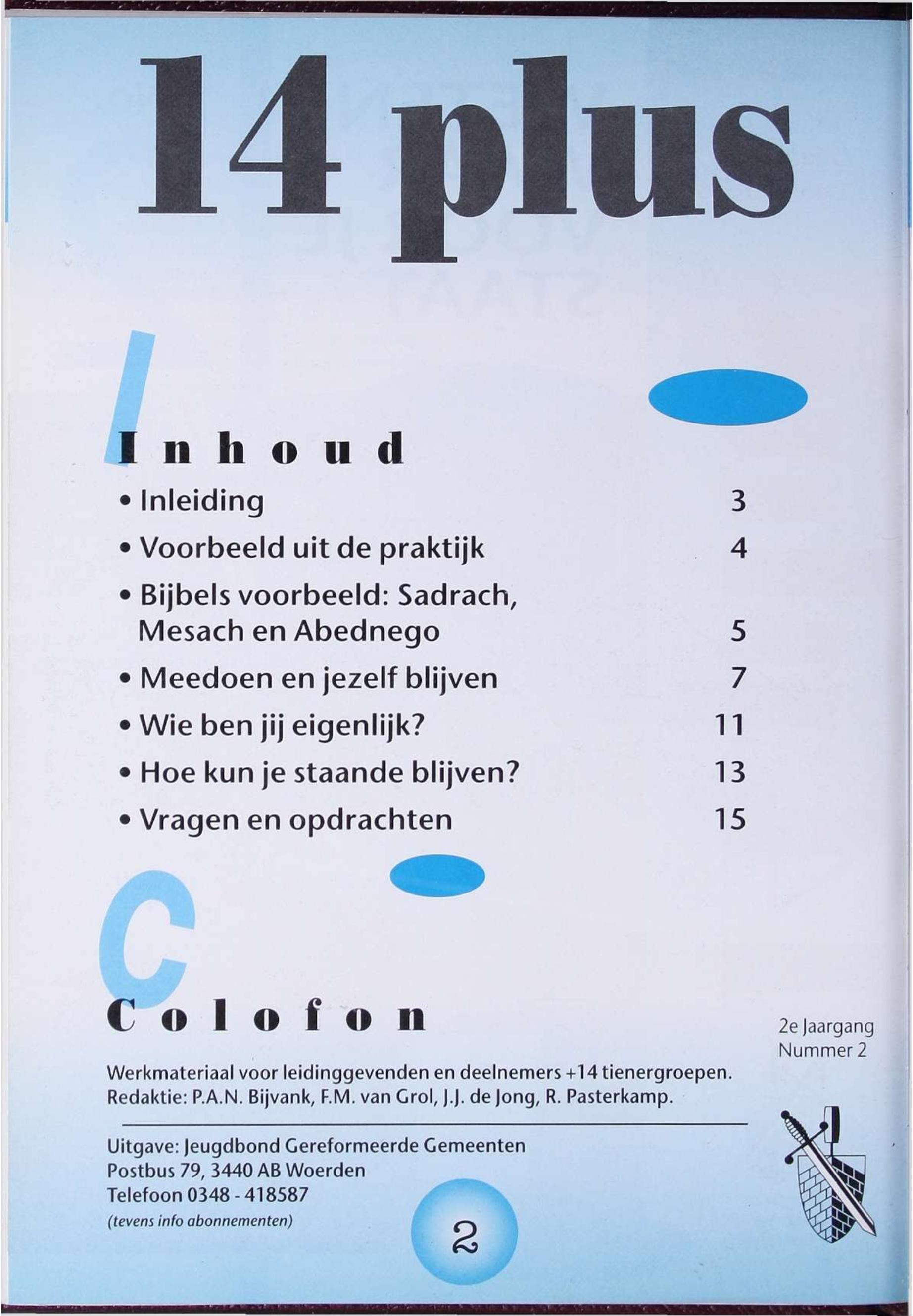 14 plus

Inhoud

• Inleiding 3
• Voorbeeld uit de praktijk 4
• Bijbels voorbeeld: Sadrach, Mesach en Abednego 5
• Meedoen en jezelf blijven 7
• Wie ben jij eigenlijk? 11
• Hoe kun je staande blijven? 13
• Vragen en opdrachten 15

Colofon

2e Jaargang
Nummer 2

Werkmateriaal voor leidinggevenden en deelnemers +14 tienergroepen.
Redaktie: P.A.N. Bijvank, F.M. van Grol, J.J. de Jong, R. Pasterkamp.

Uitgave: Jeugdbond Gereformeerde Gemeenten
Postbus 79, 3440 AB Woerden
Telefoon 0348 - 418587
(tevens info abonnementen)

2